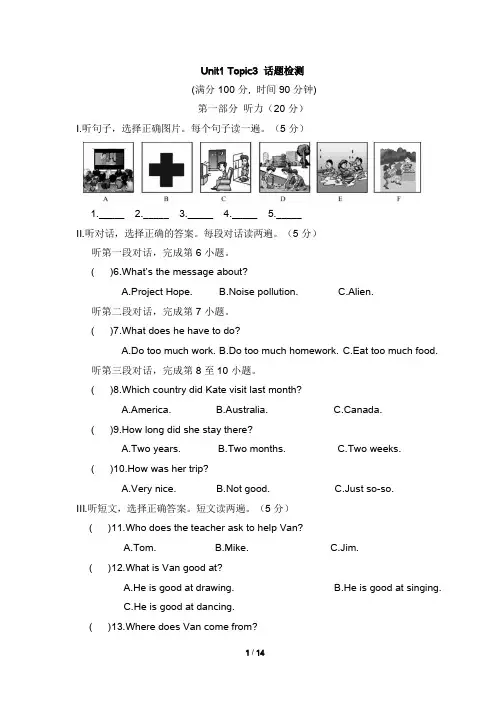 Unit1 Topic3 话题检测

(满分 100 分, 时间 90 分钟)

第一部分 听力（20 分）

I.听句子，选择正确图片。每个句子读一遍。（5 分）

A B C D E F

1._____ 2._____ 3._____ 4._____ 5._____

II.听对话，选择正确的答案。每段对话读两遍。（5 分）

听第一段对话，完成第 6 小题。

( )6.What's the message about?

A.Project Hope. B.Noise pollution. C.Alien.

听第二段对话，完成第 7 小题。

( )7.What does he have to do?

A.Do too much work. B.Do too much homework. C.Eat too much food.

听第三段对话，完成第 8 至 10 小题。

( )8.Which country did Kate visit last month?

A.America. B.Australia. C.Canada.

( )9.How long did she stay there?

A.Two years. B.Two months. C.Two weeks.

( )10.How was her trip?

A.Very nice. B.Not good. C.Just so-so.

III.听短文，选择正确答案。短文读两遍。（5 分）

( )11.Who does the teacher ask to help Van?

A.Tom. B.Mike. C.Jim.

( )12.What is Van good at?

A.He is good at drawing. B.He is good at singing.

C.He is good at dancing.

( )13.Where does Van come from?

1 / 14